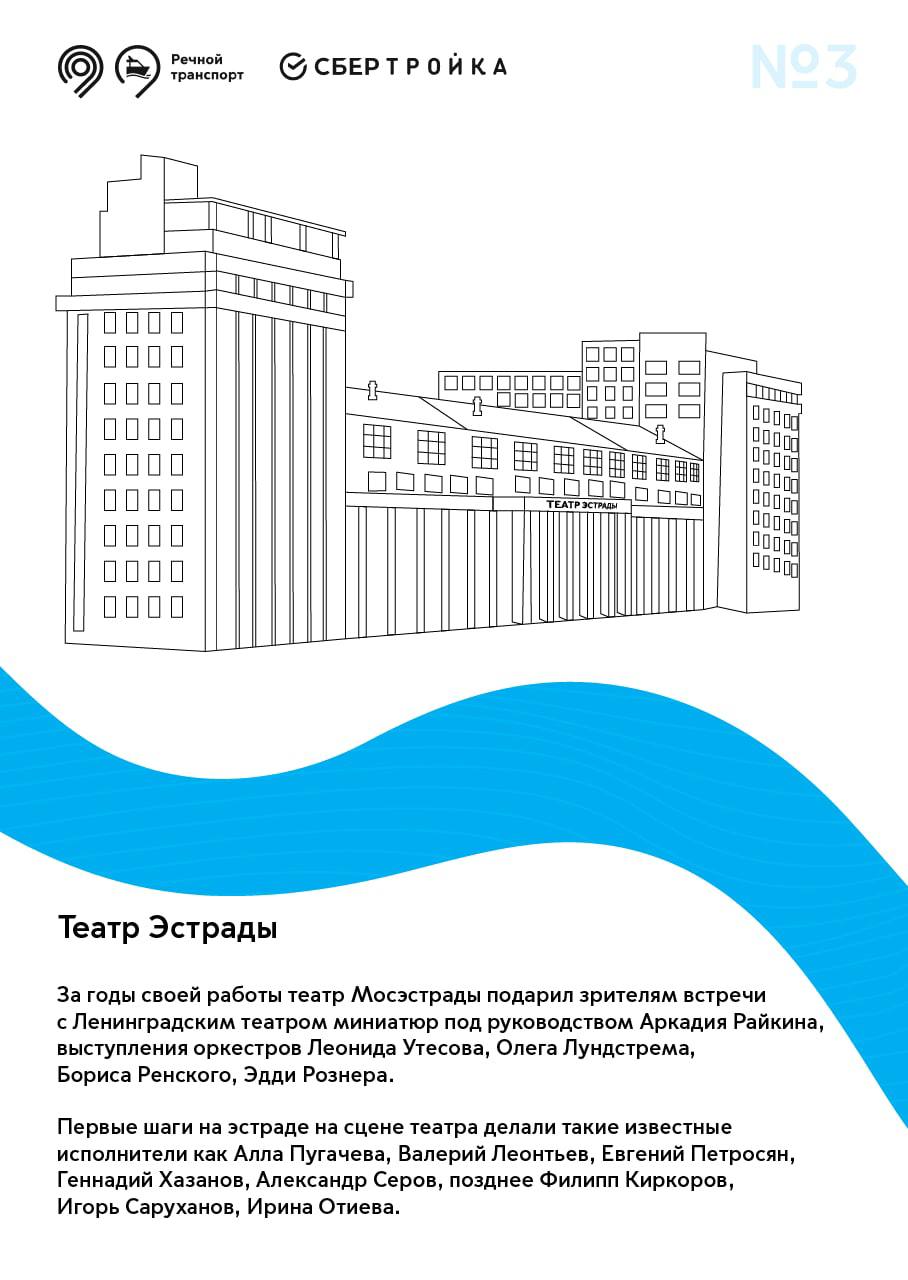 Речной транспорт

СБЕРТРОЙКА

№3

ТЕАТР ЭСТРАДЫ

Театр Эстрады

За годы своей работы театр Мосэстрады подарил зрителям встречи с Ленинградским театром миниатюр под руководством Аркадия Райкина, выступления оркестров Леонида Утесова, Олега Лундстрема, Бориса Ренского, Эдди Рознера.

Первые шаги на эстраде на сцене театра делали такие известные исполнители как Алла Пугачева, Валерий Леонтьев, Евгений Петросян, Геннадий Хазанов, Александр Серов, позднее Филипп Киркоров, Игорь Саруханов, Ирина Отиева.